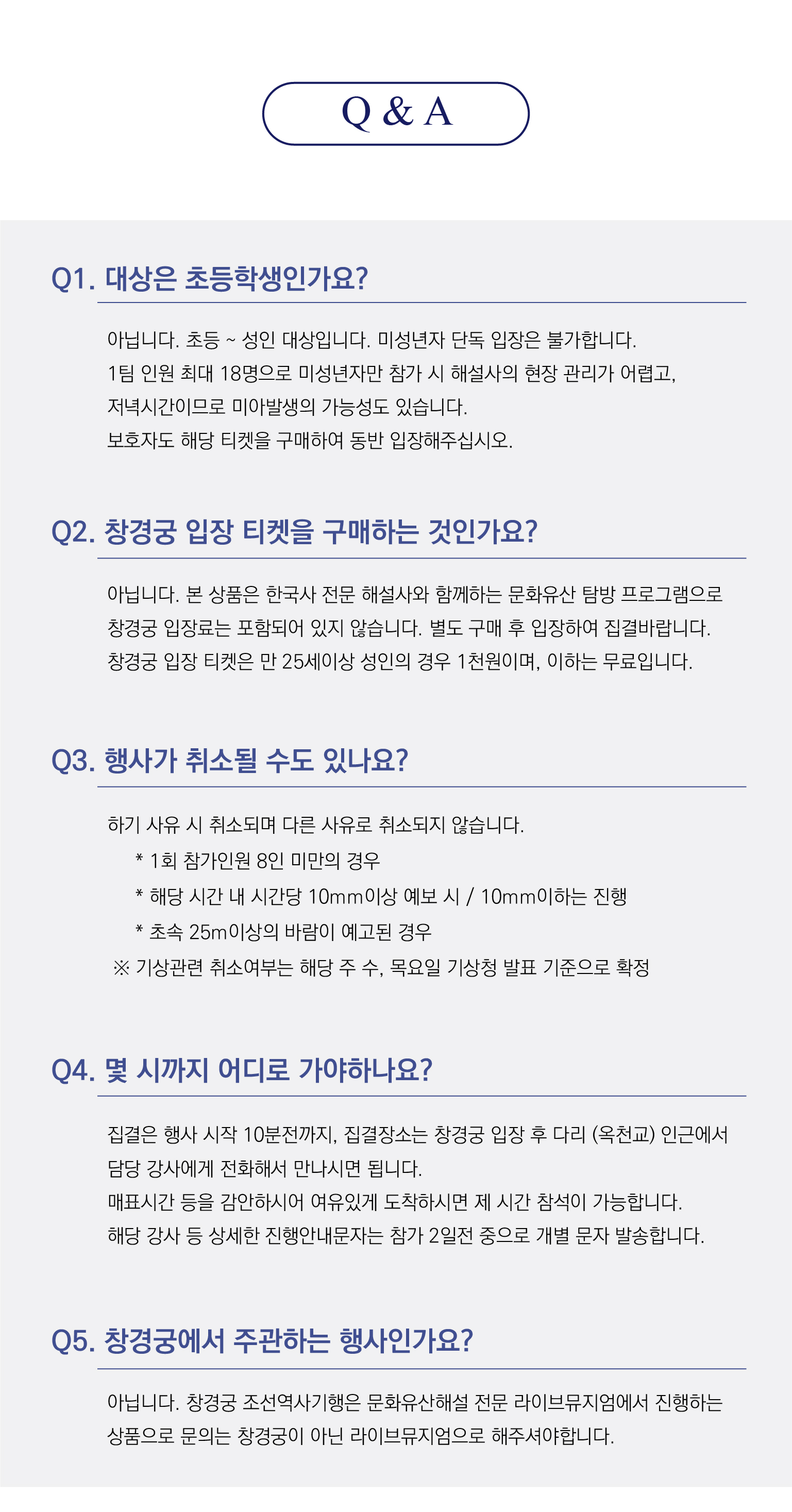 Q & A

Q1. 대상은 초등학생인가요?

아닙니다. 초등 ~ 성인 대상입니다. 미성년자 단독 입장은 불가합니다.
1팀 인원 최대 18명으로 미성년자만 참가 시 해설사의 현장 관리가 어렵고,
저녁시간이므로 미아발생의 가능성도 있습니다.
보호자도 해당 티켓을 구매하여 동반 입장해주십시오.

Q2. 창경궁 입장 티켓을 구매하는 것인가요?

아닙니다. 본 상품은 한국사 전문 해설사와 함께하는 문화유산 탐방 프로그램으로
창경궁 입장료는 포함되어 있지 않습니다. 별도 구매 후 입장하여 집결바랍니다.
창경궁 입장 티켓은 만 25세이상 성인의 경우 1천원이며, 이하는 무료입니다.

Q3. 행사가 취소될 수도 있나요?

하기 사유 시 취소되며 다른 사유로 취소되지 않습니다.
* 1회 참가인원 8인 미만의 경우
* 해당 시간 내 시간당 10mm이상 예보 시 / 10mm이하는 진행
* 초속 25m이상의 바람이 예고된 경우
※ 기상관련 취소여부는 해당 주 수, 목요일 기상청 발표 기준으로 확정

Q4. 몇 시까지 어디로 가야하나요?

집결은 행사 시작 10분전까지, 집결장소는 창경궁 입장 후 다리 (옥천교) 인근에서
담당 강사에게 전화해서 만나시면 됩니다.
매표시간 등을 감안하시어 여유있게 도착하시면 제 시간 참석이 가능합니다.
해당 강사 등 상세한 진행안내문자는 참가 2일전 중으로 개별 문자 발송합니다.

Q5. 창경궁에서 주관하는 행사인가요?

아닙니다. 창경궁 조선역사기행은 문화유산해설 전문 라이브뮤지엄에서 진행하는
상품으로 문의는 창경궁이 아닌 라이브뮤지엄으로 해주셔야합니다.